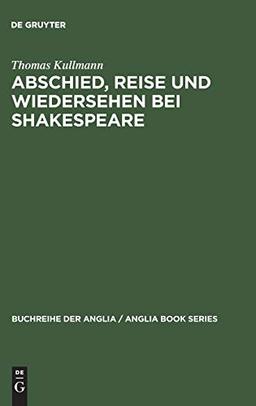 DE GRUYTER

Thomas Kullmann

ABSCHIED, REISE UND WIEDERSEHEN BEI SHAKESPEARE

BUCHREIHE DER ANGLIA / ANGLIA BOOK SERIES

DE G